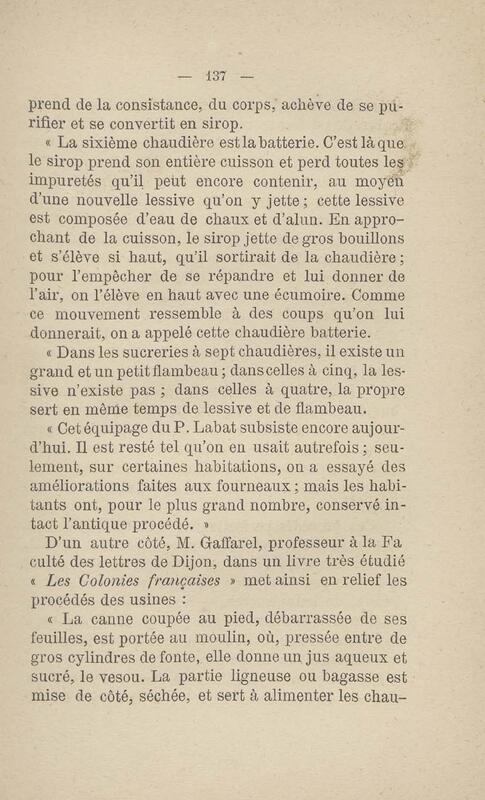 — 137 —

prend de la consistance, du corps, achève de se purifier et se convertit en sirop.

« La sixième chaudière est la batterie. C'est là que le sirop prend son entière cuisson et perd toutes les impuretés qu'il peut encore contenir, au moyen d'une nouvelle lessive qu'on y jette ; cette lessive est composée d'eau de chaux et d'alun. En approchant de la cuisson, le sirop jette de gros bouillons et s'élève si haut, qu'il sortirait de la chaudière ; pour l'empêcher de se répandre et lui donner de l'air, on l'élève en haut avec une écumoire. Comme ce mouvement ressemble à des coups qu'on lui donnerait, on a appelé cette chaudière batterie.

« Dans les sucreries à sept chaudières, il existe un grand et un petit flambeau ; dans celles à cinq, la lessive n'existe pas ; dans celles à quatre, la propre sert en même temps de lessive et de flambeau.

« Cet équipage du P. Labat subsiste encore aujourd'hui. Il est resté tel qu'on en usait autrefois ; seulement, sur certaines habitations, on a essayé des améliorations faites aux fourneaux ; mais les habitants ont, pour le plus grand nombre, conservé intact l'antique procédé. »

D'un autre côté, M. Gaffarel, professeur à la Fa culté des lettres de Dijon, dans un livre très étudié « Les Colonies françaises » met ainsi en relief les procédés des usines :

« La canne coupée au pied, débarrassée de ses feuilles, est portée au moulin, où, pressée entre de gros cylindres de fonte, elle donne un jus aqueux et sucré, le vesou. La partie ligneuse ou bagasse est mise de côté, séchée, et sert à alimenter les chau-